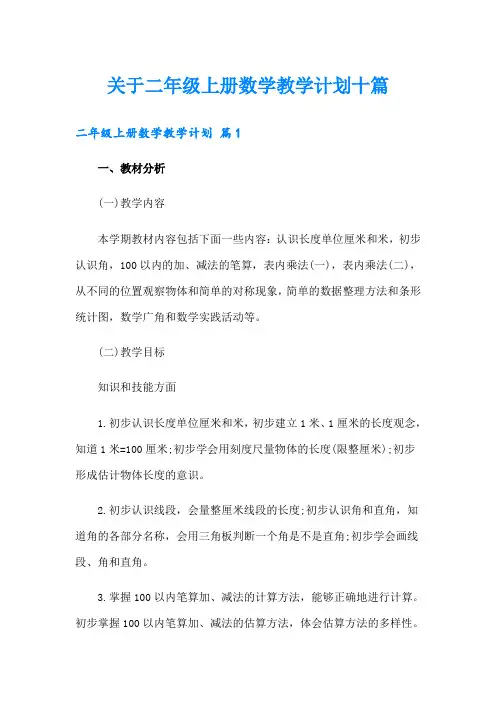 关于二年级上册数学教学计划十篇

二年级上册数学教学计划 篇1

一、教材分析

(一)教学内容

本学期教材内容包括下面一些内容：认识长度单位厘米和米，初步认识角，100以内的加、减法的笔算，表内乘法(一)，表内乘法(二)，从不同的位置观察物体和简单的对称现象，简单的数据整理方法和条形统计图，数学广角和数学实践活动等。

(二)教学目标

知识和技能方面

1.初步认识长度单位厘米和米，初步建立1米、1厘米的长度观念，知道1米=100厘米;初步学会用刻度尺量物体的长度(限整厘米);初步形成估计物体长度的意识。

2.初步认识线段，会量整厘米线段的长度;初步认识角和直角，知道角的各部分名称，会用三角板判断一个角是不是直角;初步学会画线段、角和直角。

3.掌握100以内笔算加、减法的计算方法，能够正确地进行计算。初步掌握100以内笔算加、减法的估算方法，体会估算方法的多样性。